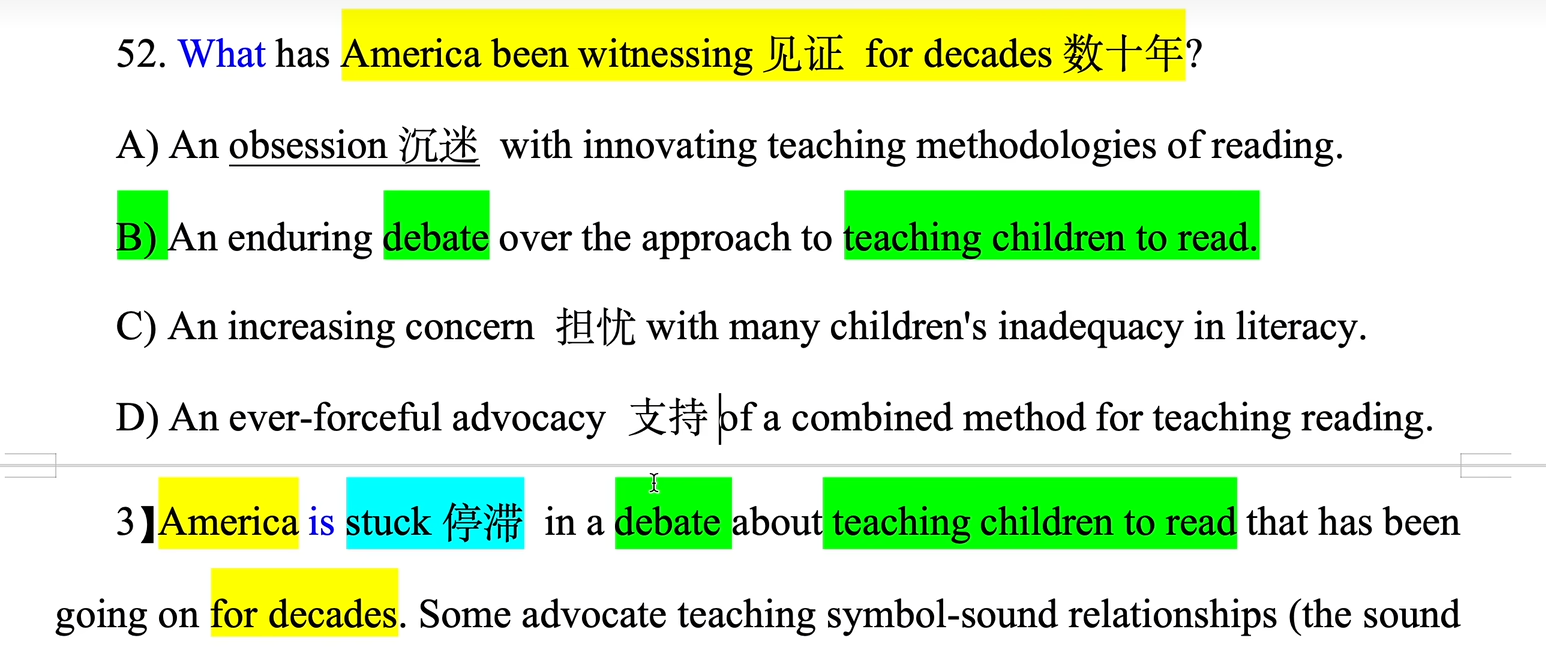 52. What has America been witnessing 见证 for decades 数十年?

A) An obsession 沉迷 with innovating teaching methodologies of reading.

B) An enduring debate over the approach to teaching children to read.

C) An increasing concern 担忧 with many children's inadequacy in literacy.

D) An ever-forceful advocacy 支持 of a combined method for teaching reading.

3】America is stuck 停滞 in a debate about teaching children to read that has been going on for decades. Some advocate teaching symbol-sound relationships (the sound